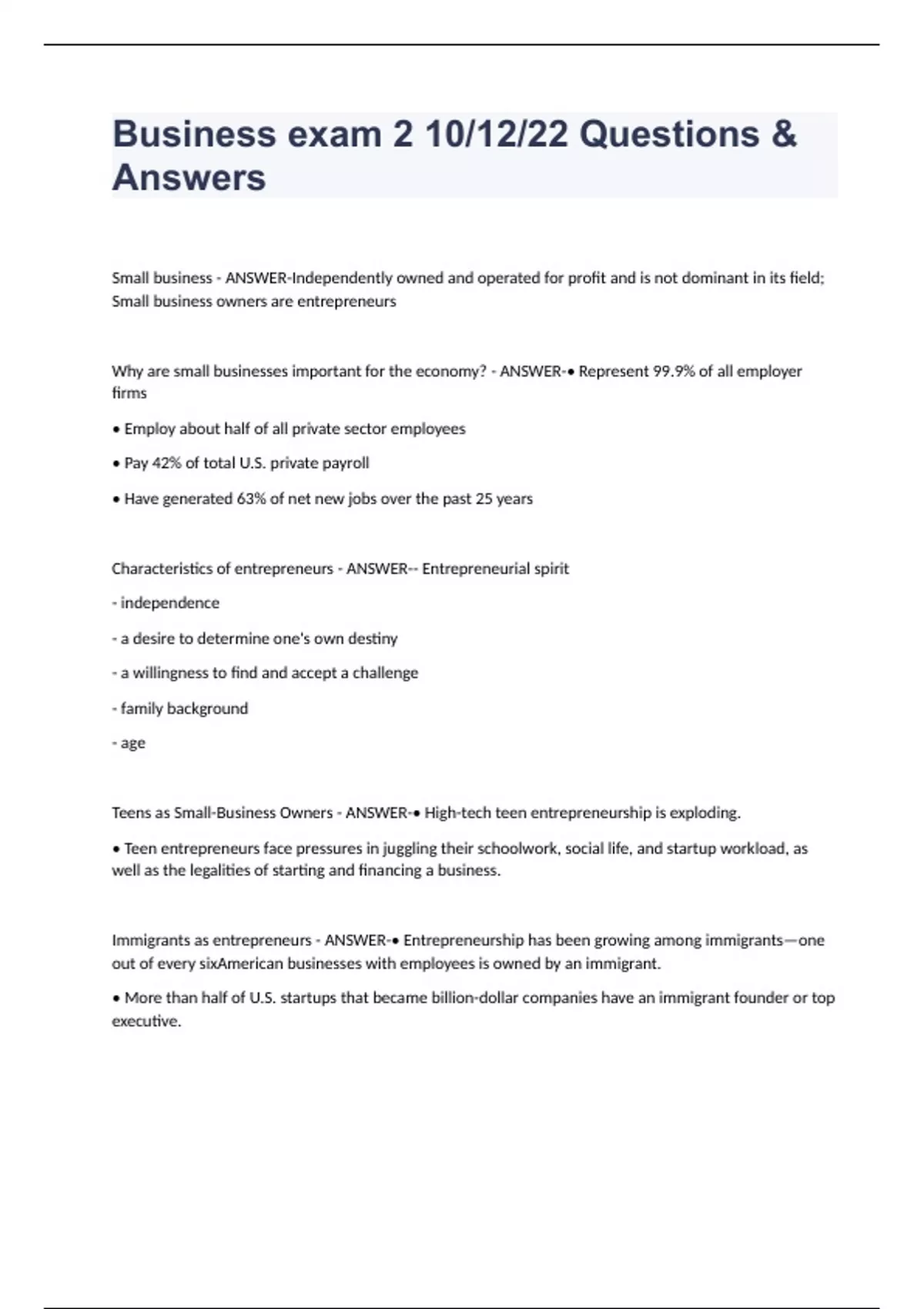 Business exam 2 10/12/22 Questions & Answers

Small business - ANSWER-Independently owned and operated for profit and is not dominant in its field; Small business owners are entrepreneurs

Why are small businesses important for the economy? - ANSWER-• Represent 99.9% of all employer firms

• Employ about half of all private sector employees

• Pay 42% of total U.S. private payroll

• Have generated 63% of net new jobs over the past 25 years

Characteristics of entrepreneurs - ANSWER-- Entrepreneurial spirit

- independence

- a desire to determine one's own destiny

- a willingness to find and accept a challenge

- family background

- age

Teens as Small-Business Owners - ANSWER-• High-tech teen entrepreneurship is exploding.

• Teen entrepreneurs face pressures in juggling their schoolwork, social life, and startup workload, as well as the legalities of starting and financing a business.

Immigrants as entrepreneurs - ANSWER-• Entrepreneurship has been growing among immigrants—one out of every sixAmerican businesses with employees is owned by an immigrant.

• More than half of U.S. startups that became billion-dollar companies have an immigrant founder or top executive.